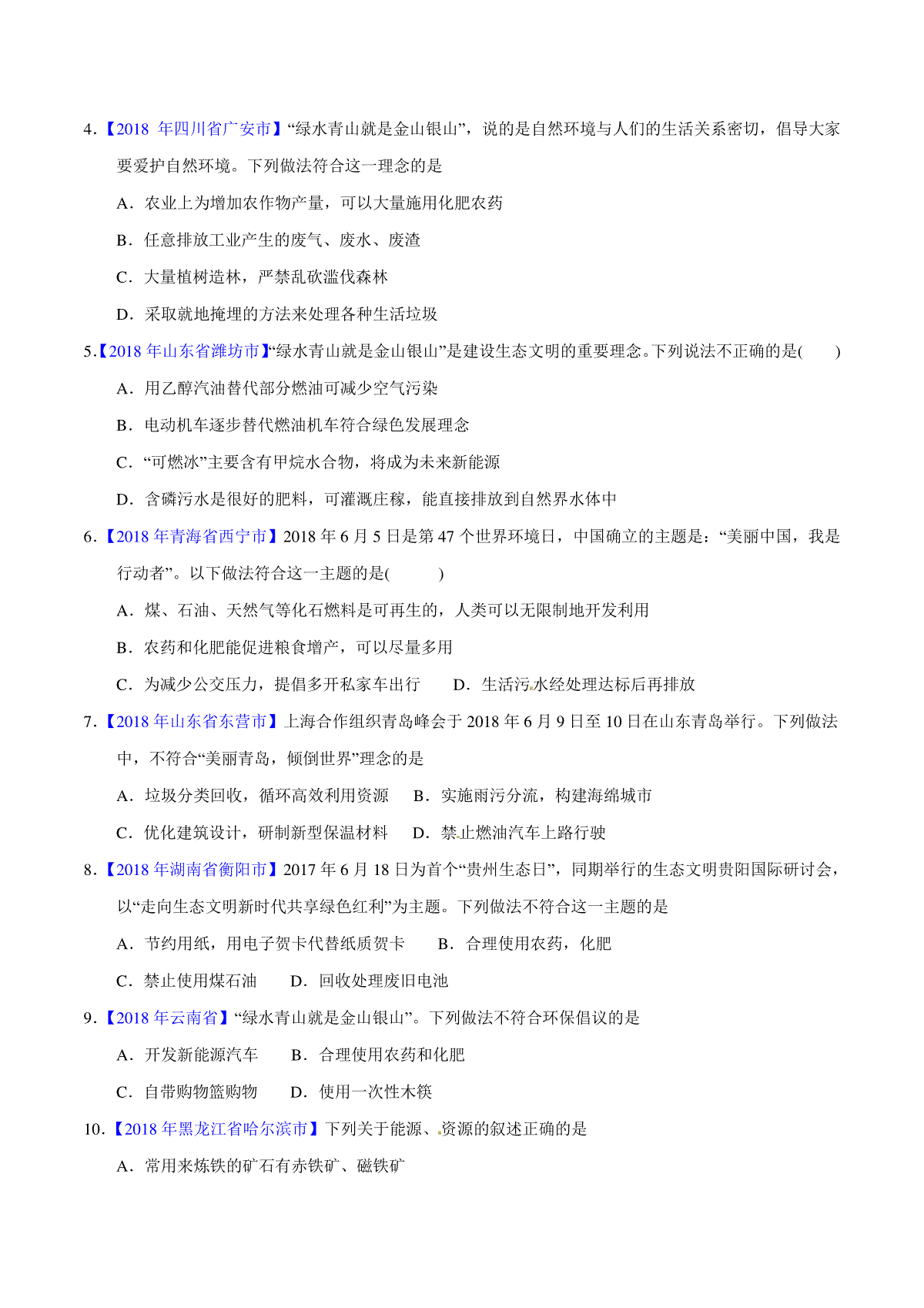 4．【2018 年四川省广安市】“绿水青山就是金山银山”，说的是自然环境与人们的生活关系密切，倡导大家要爱护自然环境。下列做法符合这一理念的是

A．农业上为增加农作物产量，可以大量施用化肥农药

B．任意排放工业产生的废气、废水、废渣

C．大量植树造林，严禁乱砍滥伐森林

D．采取就地掩埋的方法来处理各种生活垃圾

5．【2018 年山东省潍坊市】“绿水青山就是金山银山”是建设生态文明的重要理念。下列说法不正确的是(　　)

A．用乙醇汽油替代部分燃油可减少空气污染

B．电动机车逐步替代燃油机车符合绿色发展理念

C．“可燃冰”主要含有甲烷水合物，将成为未来新能源

D．含磷污水是很好的肥料，可灌溉庄稼，能直接排放到自然界水体中

6．【2018 年青海省西宁市】2018 年 6 月 5 日是第 47 个世界环境日，中国确立的主题是：“美丽中国，我是行动者”。以下做法符合这一主题的是(　　　)

A．煤、石油、天然气等化石燃料是可再生的，人类可以无限制地开发利用

B．农药和化肥能促进粮食增产，可以尽量多用

C．为减少公交压力，提倡多开私家车出行　　D．生活污水经处理达标后再排放

7．【2018 年山东省东营市】上海合作组织青岛峰会于 2018 年 6 月 9 日至 10 日在山东青岛举行。下列做法中，不符合“美丽青岛，倾倒世界”理念的是

A．垃圾分类回收，循环高效利用资源　　B．实施雨污分流，构建海绵城市

C．优化建筑设计，研制新型保温材料　　D．禁止燃油汽车上路行驶

8．【2018 年湖南省衡阳市】2017 年 6 月 18 日为首个“贵州生态日”，同期举行的生态文明贵阳国际研讨会，以“走向生态文明新时代共享绿色红利”为主题。下列做法不符合这一主题的是

A．节约用纸，用电子贺卡代替纸质贺卡　　B．合理使用农药，化肥

C．禁止使用煤石油　　D．回收处理废旧电池

9．【2018 年云南省】“绿水青山就是金山银山”。下列做法不符合环保倡议的是

A．开发新能源汽车　　B．合理使用农药和化肥

C．自带购物篮购物　　D．使用一次性木筷

10．【2018 年黑龙江省哈尔滨市】下列关于能源、资源的叙述正确的是

A．常用来炼铁的矿石有赤铁矿、磁铁矿